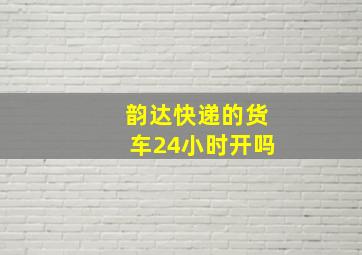 韵达快递的货车24小时开吗